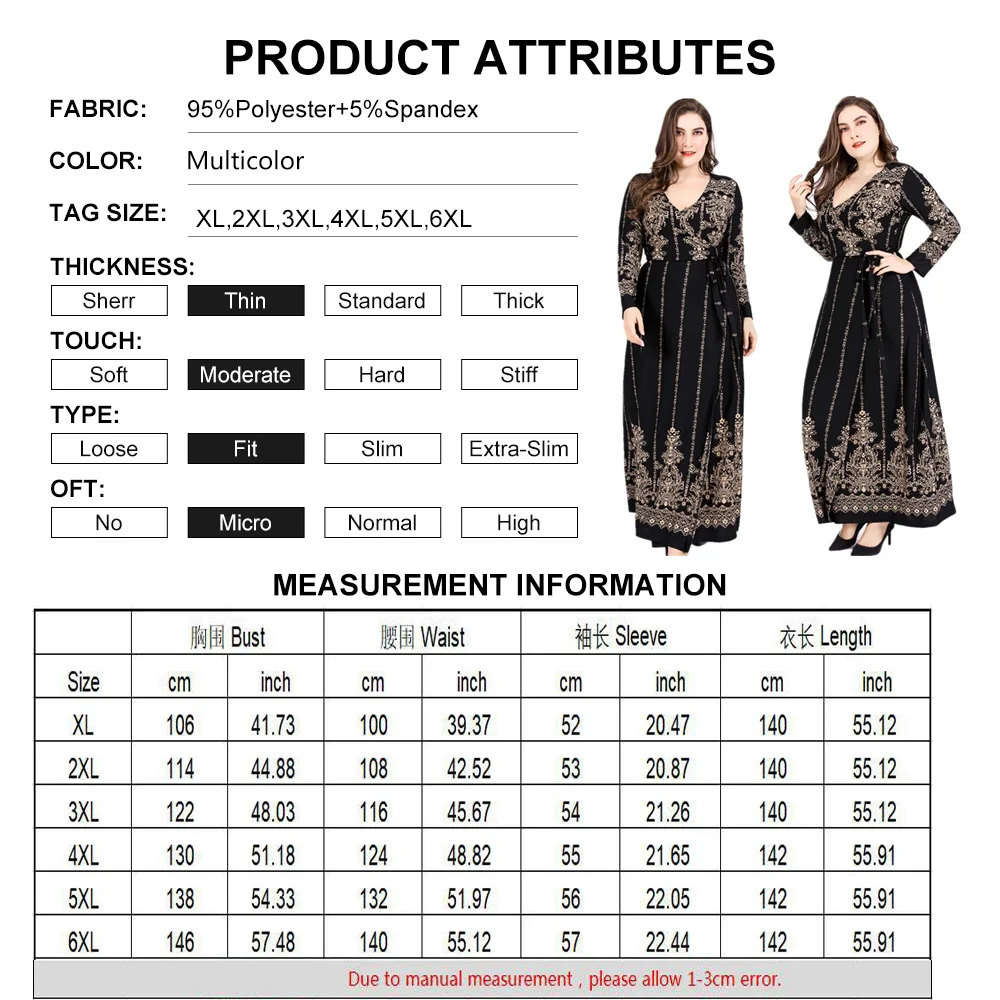 PRODUCT ATTRIBUTES

FABRIC: 95%Polyester+5%Spandex

COLOR: Multicolor

TAG SIZE: XL,2XL,3XL,4XL,5XL,6XL

THICKNESS:

Sherr Thin Standard Thick

TOUCH:

Soft Moderate Hard Stiff

TYPE:

Loose Fit Slim Extra-Slim

OFT:

No Micro Normal High

MEASUREMENT INFORMATION

|  | 胸围 Bust |  | 腰围 Waist |  | 袖长 Sleeve |  | 衣长 Length |  |
|---|---|---|---|---|---|---|---|---|
| Size | cm | inch | cm | inch | cm | inch | cm | inch |
| XL | 106 | 41.73 | 100 | 39.37 | 52 | 20.47 | 140 | 55.12 |
| 2XL | 114 | 44.88 | 108 | 42.52 | 53 | 20.87 | 140 | 55.12 |
| 3XL | 122 | 48.03 | 116 | 45.67 | 54 | 21.26 | 140 | 55.12 |
| 4XL | 130 | 51.18 | 124 | 48.82 | 55 | 21.65 | 142 | 55.91 |
| 5XL | 138 | 54.33 | 132 | 51.97 | 56 | 22.05 | 142 | 55.91 |
| 6XL | 146 | 57.48 | 140 | 55.12 | 57 | 22.44 | 142 | 55.91 |

Due to manual measurement , please allow 1-3cm error.